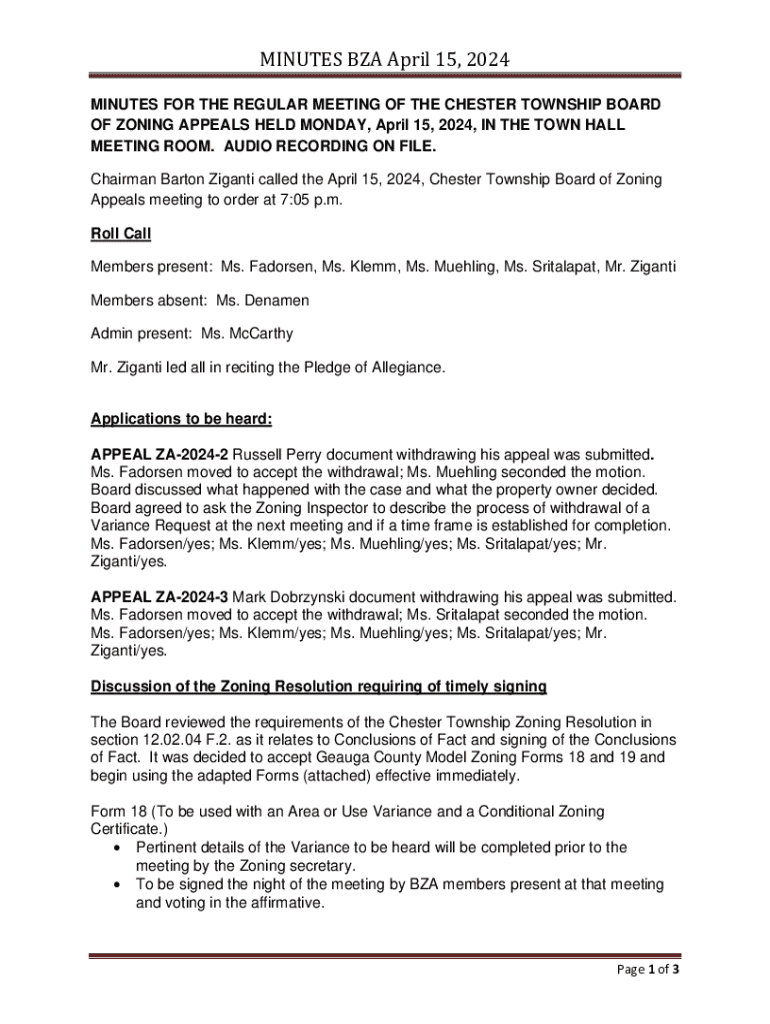 MINUTES BZA April 15, 2024

MINUTES FOR THE REGULAR MEETING OF THE CHESTER TOWNSHIP BOARD OF ZONING APPEALS HELD MONDAY, April 15, 2024, IN THE TOWN HALL MEETING ROOM. AUDIO RECORDING ON FILE.

Chairman Barton Ziganti called the April 15, 2024, Chester Township Board of Zoning Appeals meeting to order at 7:05 p.m.

Roll Call

Members present: Ms. Fadorsen, Ms. Klemm, Ms. Muehling, Ms. Sritalapat, Mr. Ziganti

Members absent: Ms. Denamen

Admin present: Ms. McCarthy

Mr. Ziganti led all in reciting the Pledge of Allegiance.

Applications to be heard:

APPEAL ZA-2024-2 Russell Perry document withdrawing his appeal was submitted. Ms. Fadorsen moved to accept the withdrawal; Ms. Muehling seconded the motion. Board discussed what happened with the case and what the property owner decided. Board agreed to ask the Zoning Inspector to describe the process of withdrawal of a Variance Request at the next meeting and if a time frame is established for completion. Ms. Fadorsen/yes; Ms. Klemm/yes; Ms. Muehling/yes; Ms. Sritalapat/yes; Mr. Ziganti/yes.

APPEAL ZA-2024-3 Mark Dobrzynski document withdrawing his appeal was submitted. Ms. Fadorsen moved to accept the withdrawal; Ms. Sritalapat seconded the motion. Ms. Fadorsen/yes; Ms. Klemm/yes; Ms. Muehling/yes; Ms. Sritalapat/yes; Mr. Ziganti/yes.

Discussion of the Zoning Resolution requiring of timely signing

The Board reviewed the requirements of the Chester Township Zoning Resolution in section 12.02.04 F.2. as it relates to Conclusions of Fact and signing of the Conclusions of Fact. It was decided to accept Geauga County Model Zoning Forms 18 and 19 and begin using the adapted Forms (attached) effective immediately.

Form 18 (To be used with an Area or Use Variance and a Conditional Zoning Certificate.)
• Pertinent details of the Variance to be heard will be completed prior to the meeting by the Zoning secretary.
• To be signed the night of the meeting by BZA members present at that meeting and voting in the affirmative.

Page 1 of 3